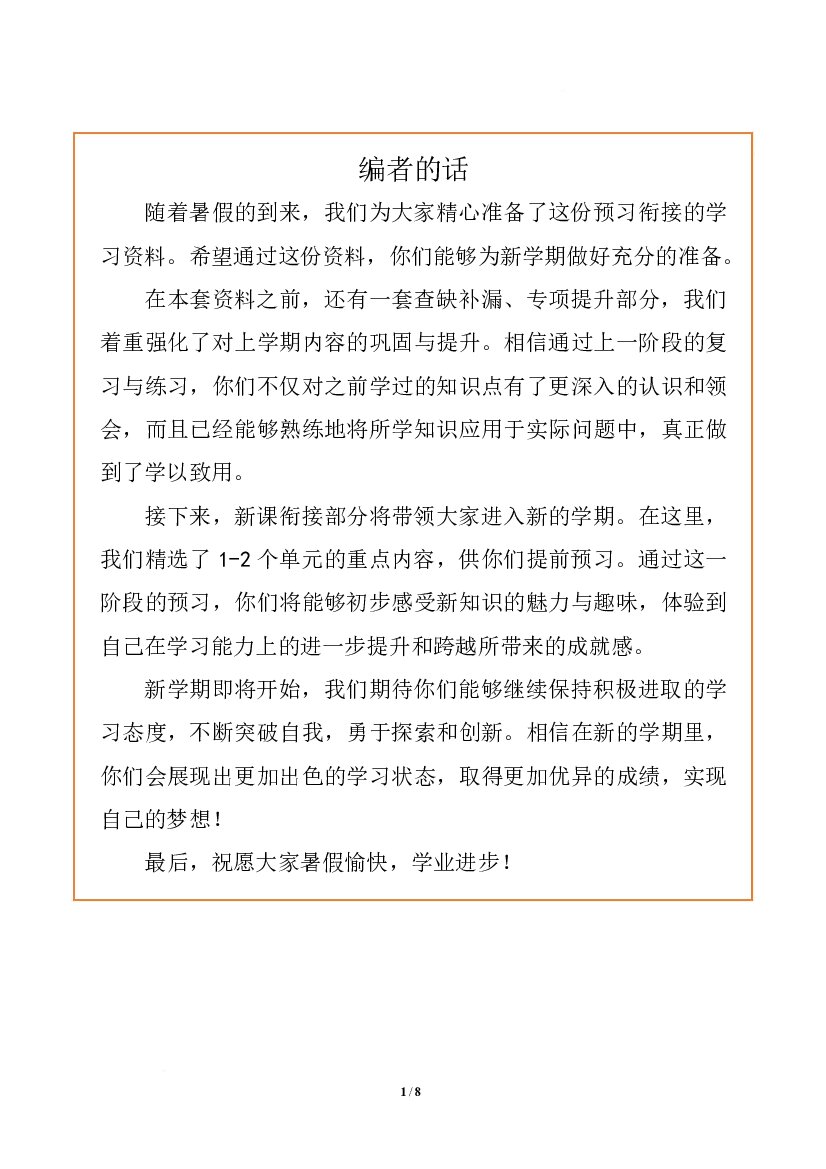 编者的话

随着暑假的到来，我们为大家精心准备了这份预习衔接的学习资料。希望通过这份资料，你们能够为新学期做好充分的准备。

在本套资料之前，还有一套查缺补漏、专项提升部分，我们着重强化了对上学期内容的巩固与提升。相信通过上一阶段的复习与练习，你们不仅对之前学过的知识点有了更深入的认识和领会，而且已经能够熟练地将所学知识应用于实际问题中，真正做到了学以致用。

接下来，新课衔接部分将带领大家进入新的学期。在这里，我们精选了1-2个单元的重点内容，供你们提前预习。通过这一阶段的预习，你们将能够初步感受新知识的魅力与趣味，体验到自己在学习能力上的进一步提升和跨越所带来的成就感。

新学期即将开始，我们期待你们能够继续保持积极进取的学习态度，不断突破自我，勇于探索和创新。相信在新的学期里，你们会展现出更加出色的学习状态，取得更加优异的成绩，实现自己的梦想！

最后，祝愿大家暑假愉快，学业进步！

1 / 8